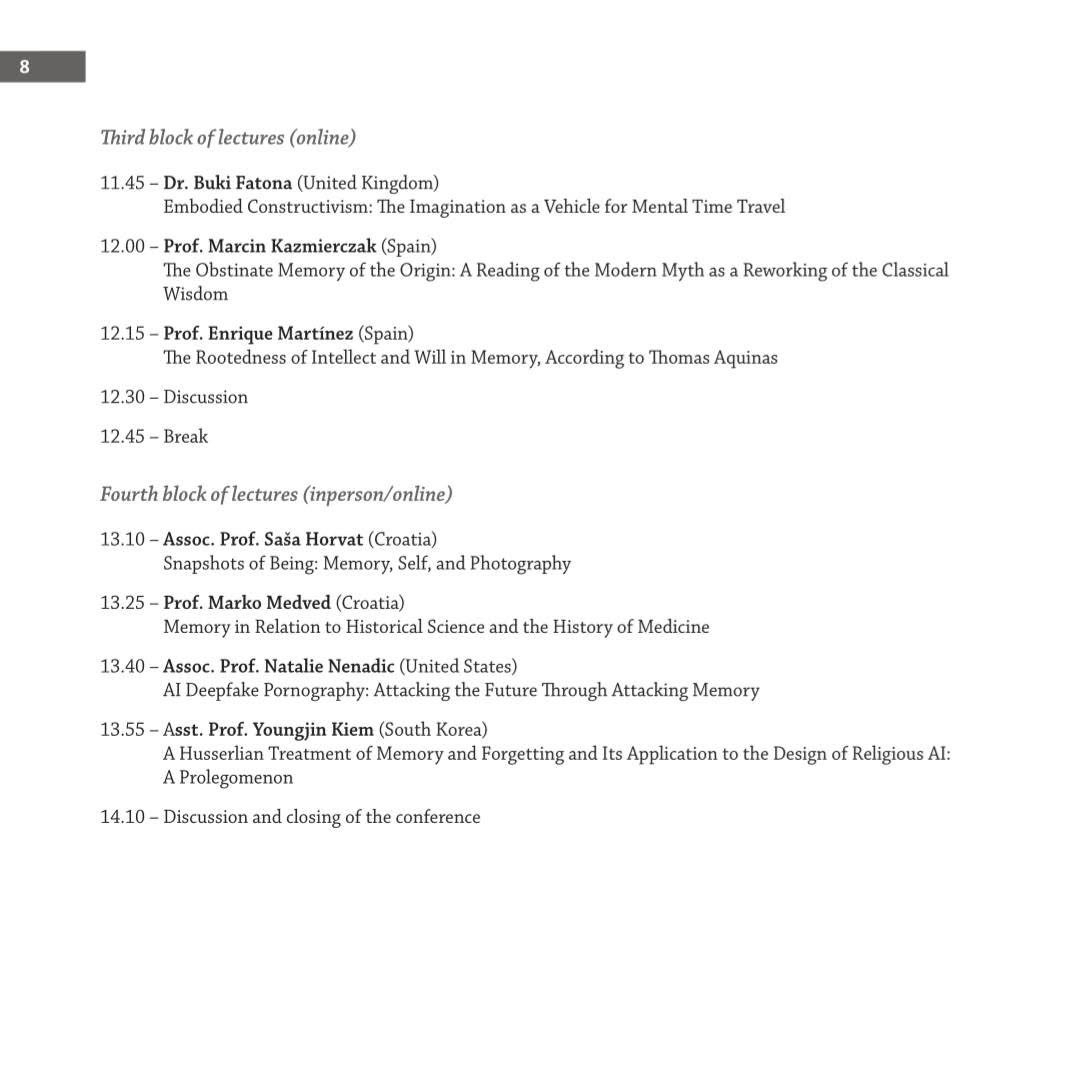 8

Third block of lectures (online)

11.45 – Dr. Buki Fatona (United Kingdom)
Embodied Constructivism: The Imagination as a Vehicle for Mental Time Travel

12.00 – Prof. Marcin Kazmierczak (Spain)
The Obstinate Memory of the Origin: A Reading of the Modern Myth as a Reworking of the Classical Wisdom

12.15 – Prof. Enrique Martínez (Spain)
The Rootedness of Intellect and Will in Memory, According to Thomas Aquinas

12.30 – Discussion

12.45 – Break

Fourth block of lectures (inperson/online)

13.10 – Assoc. Prof. Saša Horvat (Croatia)
Snapshots of Being: Memory, Self, and Photography

13.25 – Prof. Marko Medved (Croatia)
Memory in Relation to Historical Science and the History of Medicine

13.40 – Assoc. Prof. Natalie Nenadic (United States)
AI Deepfake Pornography: Attacking the Future Through Attacking Memory

13.55 – Asst. Prof. Youngjin Kiem (South Korea)
A Husserlian Treatment of Memory and Forgetting and Its Application to the Design of Religious AI: A Prolegomenon

14.10 – Discussion and closing of the conference